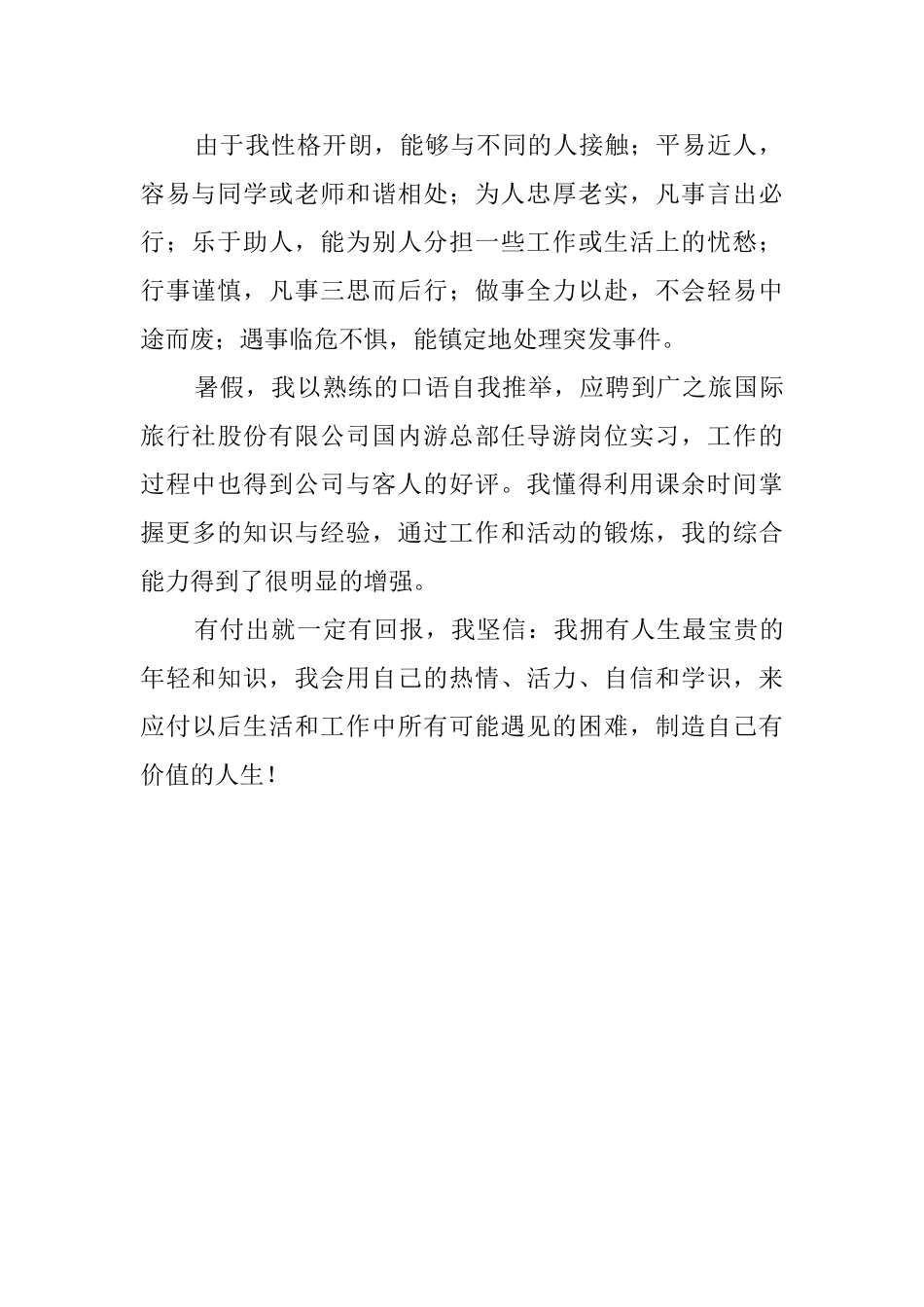 由于我性格开朗，能够与不同的人接触；平易近人，容易与同学或老师和谐相处；为人忠厚老实，凡事言出必行；乐于助人，能为别人分担一些工作或生活上的忧愁；行事谨慎，凡事三思而后行；做事全力以赴，不会轻易中途而废；遇事临危不惧，能镇定地处理突发事件。

暑假，我以熟练的口语自我推举，应聘到广之旅国际旅行社股份有限公司国内游总部任导游岗位实习，工作的过程中也得到公司与客人的好评。我懂得利用课余时间掌握更多的知识与经验，通过工作和活动的锻炼，我的综合能力得到了很明显的增强。

有付出就一定有回报，我坚信：我拥有人生最宝贵的年轻和知识，我会用自己的热情、活力、自信和学识，来应付以后生活和工作中所有可能遇见的困难，制造自己有价值的人生！